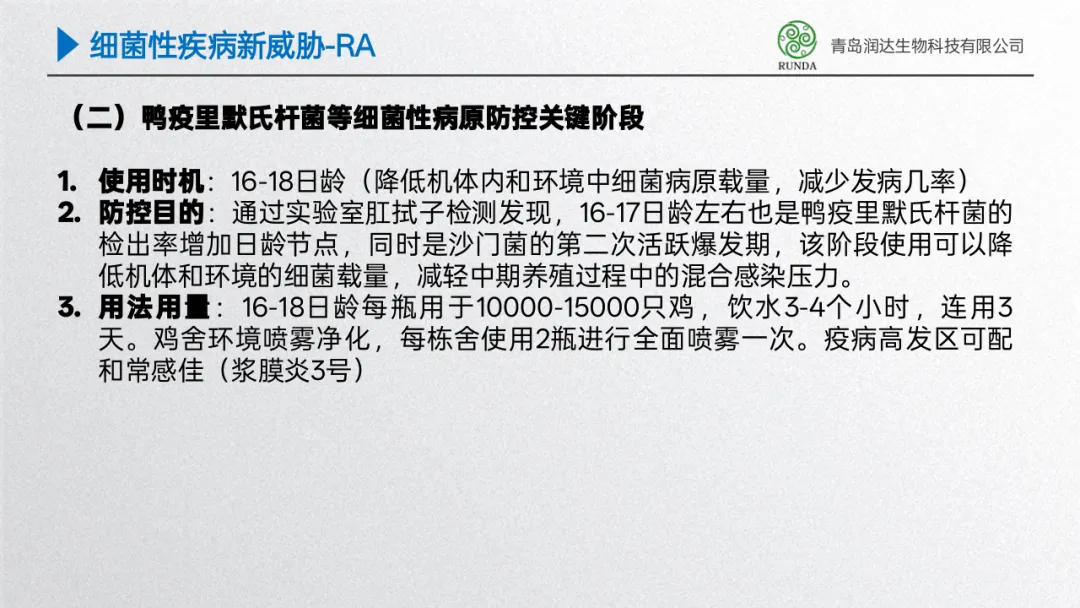 细菌性疾病新威胁-RA

RUNDA 青岛润达生物科技有限公司

（二）鸭疫里默氏杆菌等细菌性病原防控关键阶段

1. 使用时机：16-18日龄（降低机体内和环境中细菌病原载量，减少发病几率）
2. 防控目的：通过实验室肛拭子检测发现，16-17日龄左右也是鸭疫里默氏杆菌的检出率增加日龄节点，同时是沙门菌的第二次活跃爆发期，该阶段使用可以降低机体和环境的细菌载量，减轻中期养殖过程中的混合感染压力。
3. 用法用量：16-18日龄每瓶用于10000-15000只鸡，饮水3-4个小时，连用3天。鸡舍环境喷雾净化，每栋舍使用2瓶进行全面喷雾一次。疫病高发区可配和常感佳（浆膜炎3号）